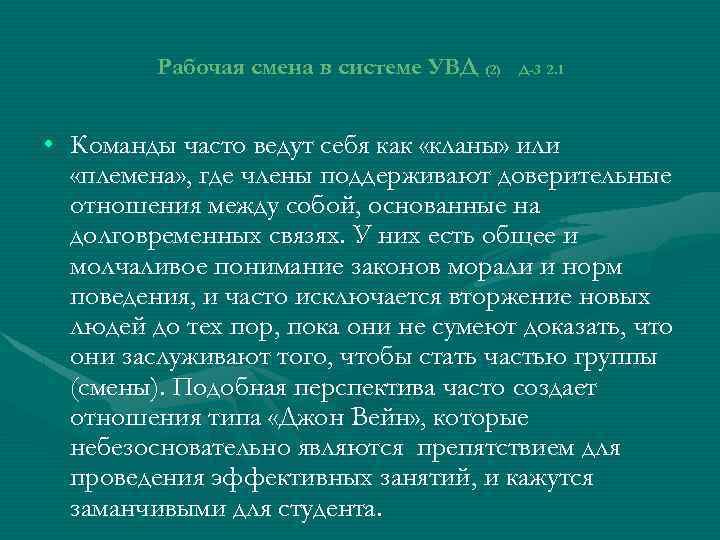 Рабочая смена в системе УВД (2) Д-3 2.1

• Команды часто ведут себя как «кланы» или «племена», где члены поддерживают доверительные отношения между собой, основанные на долговременных связях. У них есть общее и молчаливое понимание законов морали и норм поведения, и часто исключается вторжение новых людей до тех пор, пока они не сумеют доказать, что они заслуживают того, чтобы стать частью группы (смены). Подобная перспектива часто создает отношения типа «Джон Вейн», которые небезосновательно являются препятствием для проведения эффективных занятий, и кажутся заманчивыми для студента.